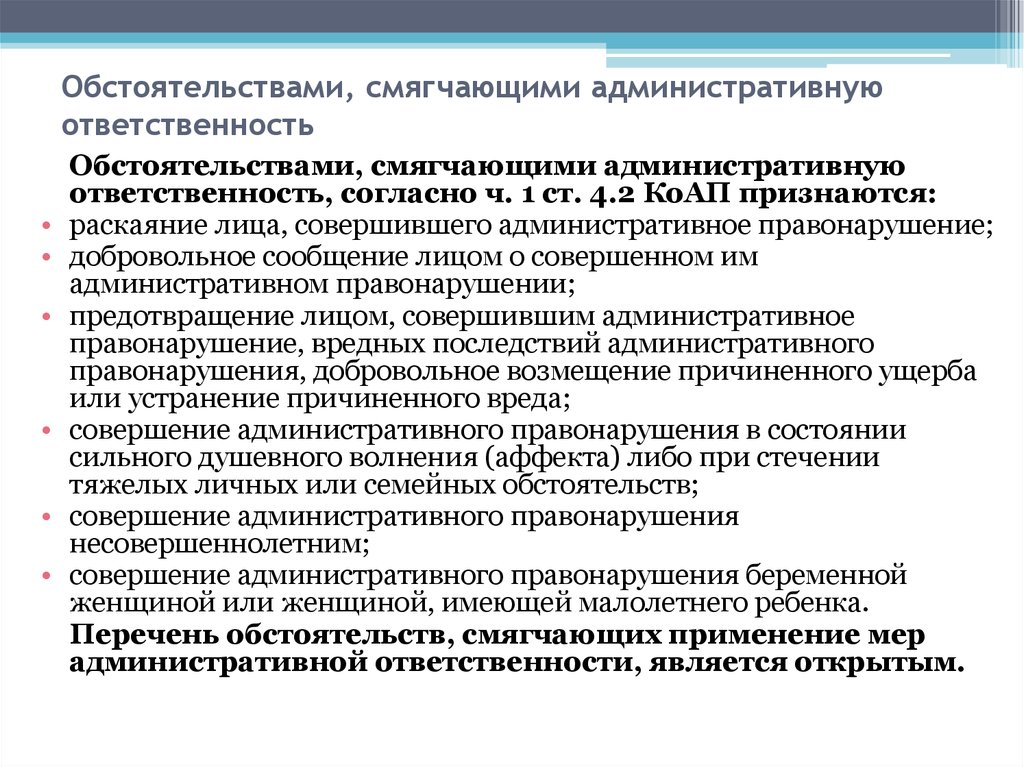 Обстоятельствами, смягчающими административную ответственность

Обстоятельствами, смягчающими административную ответственность, согласно ч. 1 ст. 4.2 КоАП признаются:

• раскаяние лица, совершившего административное правонарушение;
• добровольное сообщение лицом о совершенном им административном правонарушении;
• предотвращение лицом, совершившим административное правонарушение, вредных последствий административного правонарушения, добровольное возмещение причиненного ущерба или устранение причиненного вреда;
• совершение административного правонарушения в состоянии сильного душевного волнения (аффекта) либо при стечении тяжелых личных или семейных обстоятельств;
• совершение административного правонарушения несовершеннолетним;
• совершение административного правонарушения беременной женщиной или женщиной, имеющей малолетнего ребенка.

Перечень обстоятельств, смягчающих применение мер административной ответственности, является открытым.